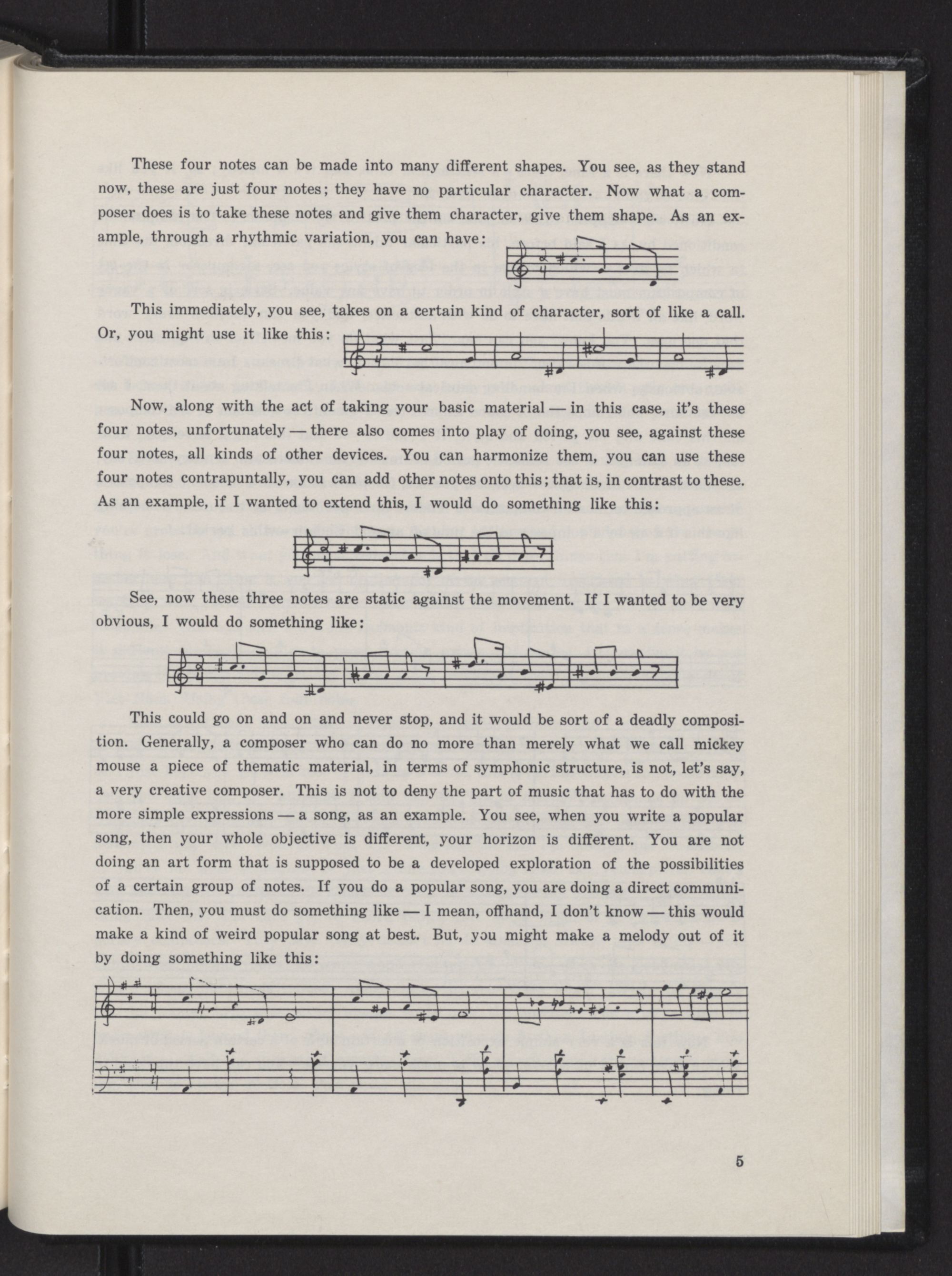 These four notes can be made into many different shapes. You see, as they stand now, these are just four notes; they have no particular character. Now what a composer does is to take these notes and give them character, give them shape. As an example, through a rhythmic variation, you can have:

This immediately, you see, takes on a certain kind of character, sort of like a call. Or, you might use it like this:

Now, along with the act of taking your basic material — in this case, it's these four notes, unfortunately — there also comes into play of doing, you see, against these four notes, all kinds of other devices. You can harmonize them, you can use these four notes contrapuntally, you can add other notes onto this; that is, in contrast to these. As an example, if I wanted to extend this, I would do something like this:

See, now these three notes are static against the movement. If I wanted to be very obvious, I would do something like:

This could go on and on and never stop, and it would be sort of a deadly composition. Generally, a composer who can do no more than merely what we call mickey mouse a piece of thematic material, in terms of symphonic structure, is not, let's say, a very creative composer. This is not to deny the part of music that has to do with the more simple expressions — a song, as an example. You see, when you write a popular song, then your whole objective is different, your horizon is different. You are not doing an art form that is supposed to be a developed exploration of the possibilities of a certain group of notes. If you do a popular song, you are doing a direct communication. Then, you must do something like — I mean, offhand, I don't know — this would make a kind of weird popular song at best. But, you might make a melody out of it by doing something like this:

5